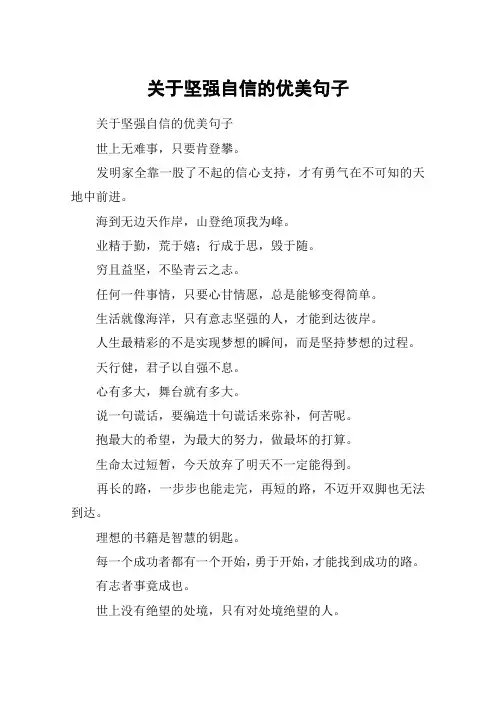 关于坚强自信的优美句子

关于坚强自信的优美句子

世上无难事，只要肯登攀。

发明家全靠一股了不起的信心支持，才有勇气在不可知的天地中前进。

海到无边天作岸，山登绝顶我为峰。

业精于勤，荒于嬉；行成于思，毁于随。

穷且益坚，不坠青云之志。

任何一件事情，只要心甘情愿，总是能够变得简单。

生活就像海洋，只有意志坚强的人，才能到达彼岸。

人生最精彩的不是实现梦想的瞬间，而是坚持梦想的过程。

天行健，君子以自强不息。

心有多大，舞台就有多大。

说一句谎话，要编造十句谎话来弥补，何苦呢。

抱最大的希望，为最大的努力，做最坏的打算。

生命太过短暂，今天放弃了明天不一定能得到。

再长的路，一步步也能走完，再短的路，不迈开双脚也无法到达。

理想的书籍是智慧的钥匙。

每一个成功者都有一个开始，勇于开始，才能找到成功的路。

有志者事竟成也。

世上没有绝望的处境，只有对处境绝望的人。